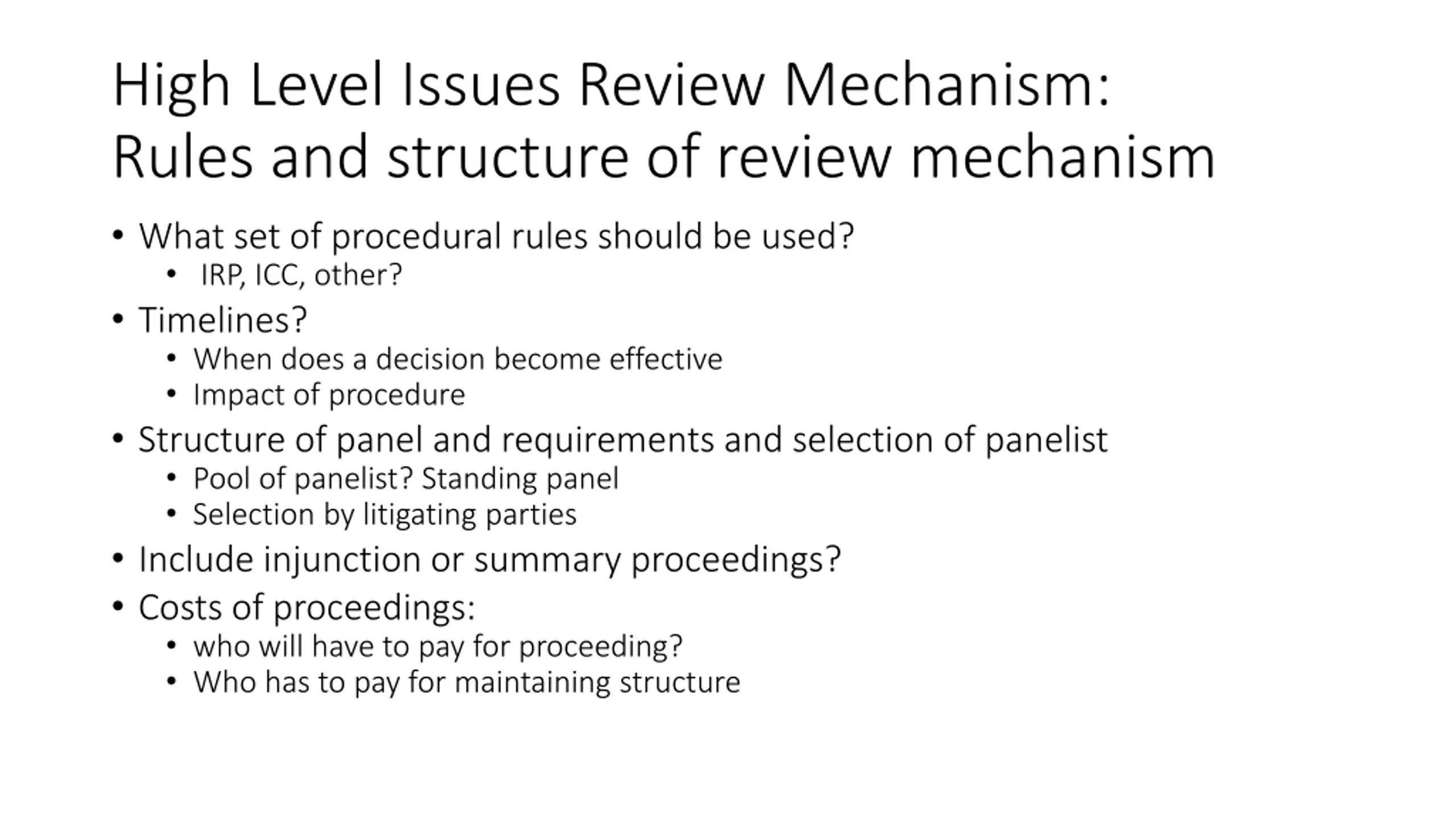 High Level Issues Review Mechanism: Rules and structure of review mechanism

• What set of procedural rules should be used?
  • IRP, ICC, other?
• Timelines?
  • When does a decision become effective
  • Impact of procedure
• Structure of panel and requirements and selection of panelist
  • Pool of panelist? Standing panel
  • Selection by litigating parties
• Include injunction or summary proceedings?
• Costs of proceedings:
  • who will have to pay for proceeding?
  • Who has to pay for maintaining structure